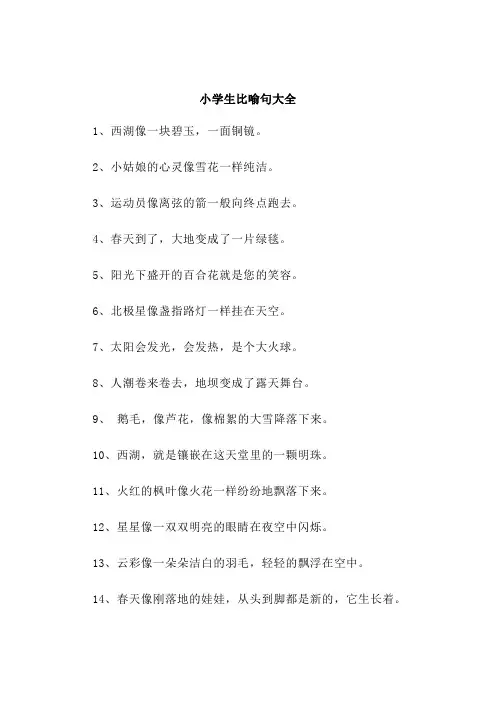 小学生比喻句大全

1、西湖像一块碧玉，一面铜镜。

2、小姑娘的心灵像雪花一样纯洁。

3、运动员像离弦的箭一般向终点跑去。

4、春天到了，大地变成了一片绿毯。

5、阳光下盛开的百合花就是您的笑容。

6、北极星像盏指路灯一样挂在天空。

7、太阳会发光，会发热，是个大火球。

8、人潮卷来卷去，地坝变成了露天舞台。

9、 鹅毛，像芦花，像棉絮的大雪降落下来。

10、西湖，就是镶嵌在这天堂里的一颗明珠。

11、火红的枫叶像火花一样纷纷地飘落下来。

12、星星像一双双明亮的眼睛在夜空中闪烁。

13、云彩像一朵朵洁白的羽毛，轻轻的飘浮在空中。

14、春天像刚落地的娃娃，从头到脚都是新的，它生长着。